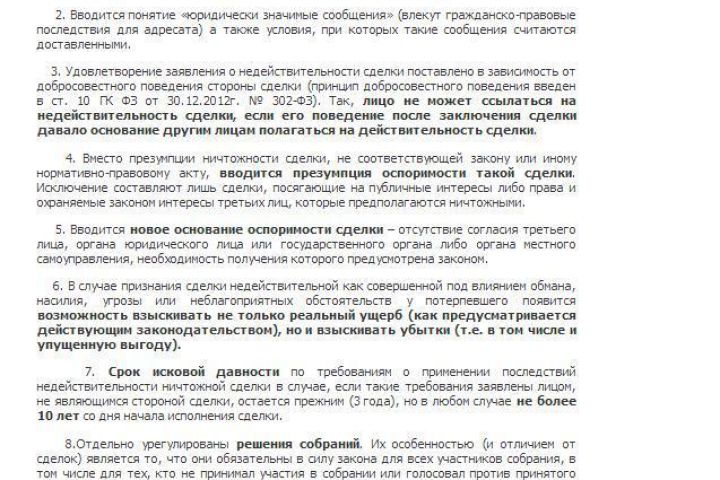 2. Вводится понятие «юридически значимые сообщения» (влекут гражданско-правовые последствия для адресата) а также условия, при которых такие сообщения считаются доставленными.

3. Удовлетворение заявления о недействительности сделки поставлено в зависимость от добросовестного поведения стороны сделки (принцип добросовестного поведения введен в ст. 10 ГК ФЗ от 30.12.2012г. № 302-ФЗ). Так, лицо не может ссылаться на недействительность сделки, если его поведение после заключения сделки давало основание другим лицам полагаться на действительность сделки.

4. Вместо презумпции ничтожности сделки, не соответствующей закону или иному нормативно-правовому акту, вводится презумпция оспоримости такой сделки. Исключение составляют лишь сделки, посягающие на публичные интересы либо права и охраняемые законом интересы третьих лиц, которые предполагаются ничтожными.

5. Вводится новое основание оспоримости сделки – отсутствие согласия третьего лица, органа юридического лица или государственного органа либо органа местного самоуправления, необходимость получения которого предусмотрена законом.

6. В случае признания сделки недействительной как совершенной под влиянием обмана, насилия, угрозы или неблагоприятных обстоятельств у потерпевшего появится возможность взыскивать не только реальный ущерб (как предусматривается действующим законодательством), но и взыскивать убытки (т.е. в том числе и упущенную выгоду).

7. Срок исковой давности по требованиям о применении последствий недействительности ничтожной сделки в случае, если такие требования заявлены лицом, не являющимся стороной сделки, остается прежним (3 года), но в любом случае не более 10 лет со дня начала исполнения сделки.

8.Отдельно урегулированы решения собраний. Их особенностью (и отличием от сделок) является то, что они обязательны в силу закона для всех участников собрания, в том числе для тех, кто не принимал участия в собрании или голосовал против принятого